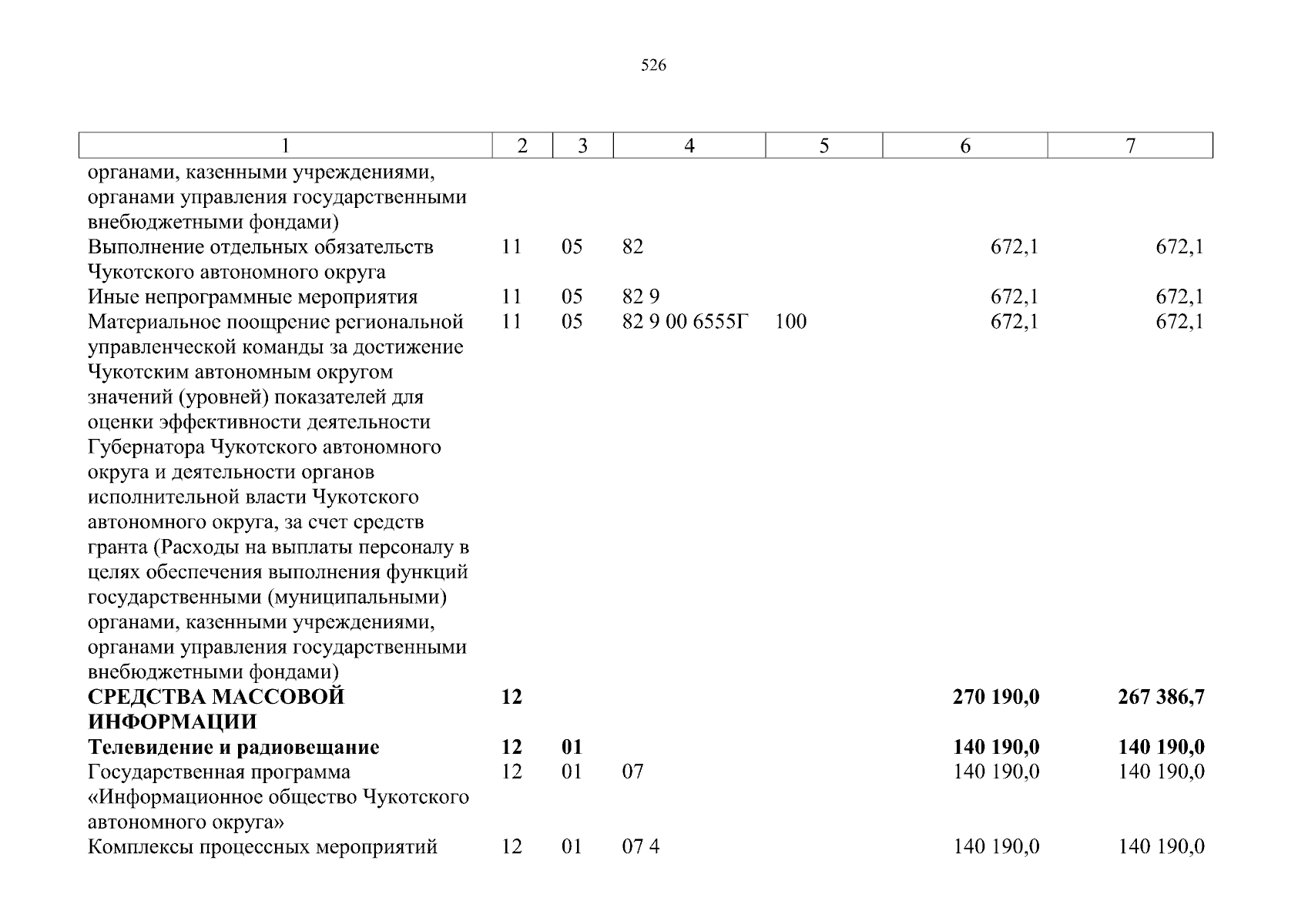 526

| 1 | 2 | 3 | 4 | 5 | 6 | 7 |
|---|---|---|---|---|---|---|
| органами, казенными учреждениями, органами управления государственными внебюджетными фондами) | | | | | | |
| Выполнение отдельных обязательств Чукотского автономного округа | 11 | 05 | 82 | | 672,1 | 672,1 |
| Иные непрограммные мероприятия | 11 | 05 | 82 9 | | 672,1 | 672,1 |
| Материальное поощрение региональной управленческой команды за достижение Чукотским автономным округом значений (уровней) показателей для оценки эффективности деятельности Губернатора Чукотского автономного округа и деятельности органов исполнительной власти Чукотского автономного округа, за счет средств гранта (Расходы на выплаты персоналу в целях обеспечения выполнения функций государственными (муниципальными) органами, казенными учреждениями, органами управления государственными внебюджетными фондами) | 11 | 05 | 82 9 00 6555Г | 100 | 672,1 | 672,1 |
| **СРЕДСТВА МАССОВОЙ ИНФОРМАЦИИ** | **12** | | | | **270 190,0** | **267 386,7** |
| **Телевидение и радиовещание** | **12** | **01** | | | **140 190,0** | **140 190,0** |
| Государственная программа «Информационное общество Чукотского автономного округа» | 12 | 01 | 07 | | 140 190,0 | 140 190,0 |
| Комплексы процессных мероприятий | 12 | 01 | 07 4 | | 140 190,0 | 140 190,0 |